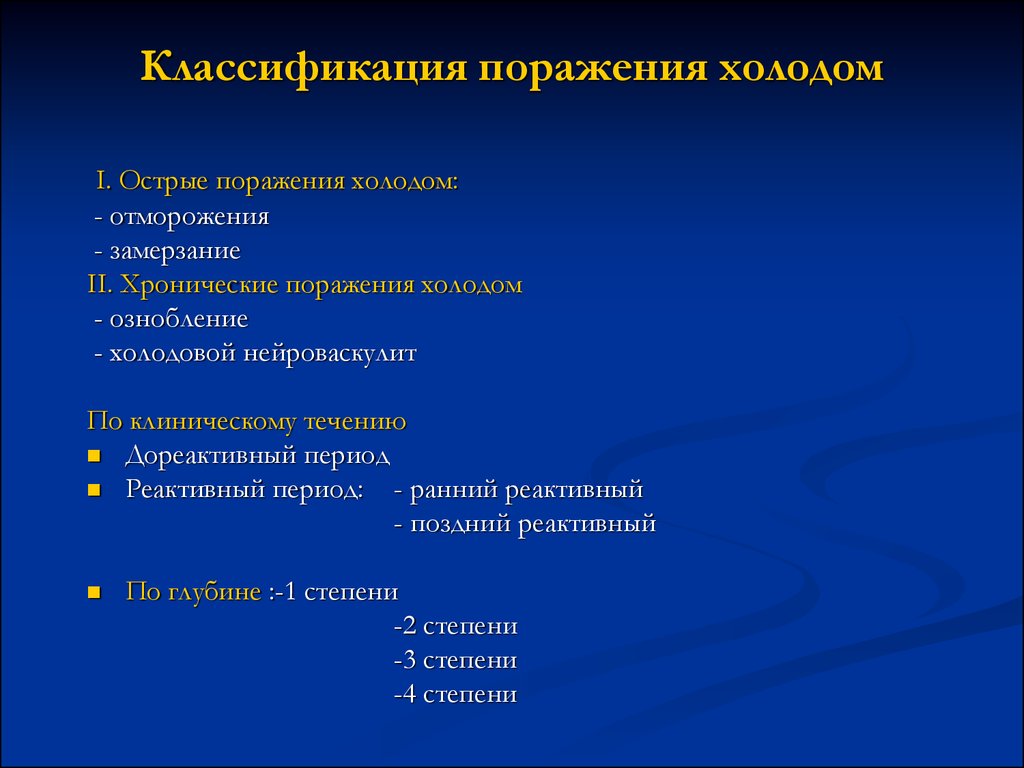 Классификация поражения холодом

I. Острые поражения холодом:
- отморожения
- замерзание
II. Хронические поражения холодом
- ознобление
- холодовой нейроваскулит

По клиническому течению
- Дореактивный период
- Реактивный период: - ранний реактивный
- поздний реактивный

- По глубине :-1 степени
-2 степени
-3 степени
-4 степени